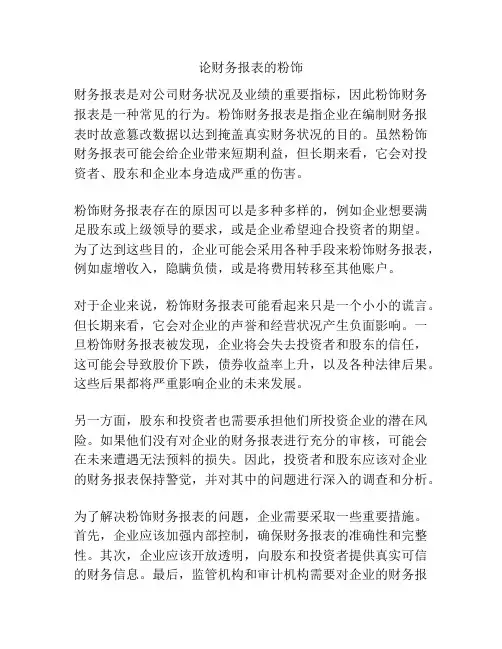 论财务报表的粉饰

财务报表是对公司财务状况及业绩的重要指标，因此粉饰财务报表是一种常见的行为。粉饰财务报表是指企业在编制财务报表时故意篡改数据以达到掩盖真实财务状况的目的。虽然粉饰财务报表可能会给企业带来短期利益，但长期来看，它会对投资者、股东和企业本身造成严重的伤害。

粉饰财务报表存在的原因可以是多种多样的，例如企业想要满足股东或上级领导的要求，或是企业希望迎合投资者的期望。为了达到这些目的，企业可能会采用各种手段来粉饰财务报表，例如虚增收入，隐瞒负债，或是将费用转移至其他账户。

对于企业来说，粉饰财务报表可能看起来只是一个小小的谎言。但长期来看，它会对企业的声誉和经营状况产生负面影响。一旦粉饰财务报表被发现，企业将会失去投资者和股东的信任，这可能会导致股价下跌，债券收益率上升，以及各种法律后果。这些后果都将严重影响企业的未来发展。

另一方面，股东和投资者也需要承担他们所投资企业的潜在风险。如果他们没有对企业的财务报表进行充分的审核，可能会在未来遭遇无法预料的损失。因此，投资者和股东应该对企业的财务报表保持警觉，并对其中的问题进行深入的调查和分析。

为了解决粉饰财务报表的问题，企业需要采取一些重要措施。首先，企业应该加强内部控制，确保财务报表的准确性和完整性。其次，企业应该开放透明，向股东和投资者提供真实可信的财务信息。最后，监管机构和审计机构需要对企业的财务报